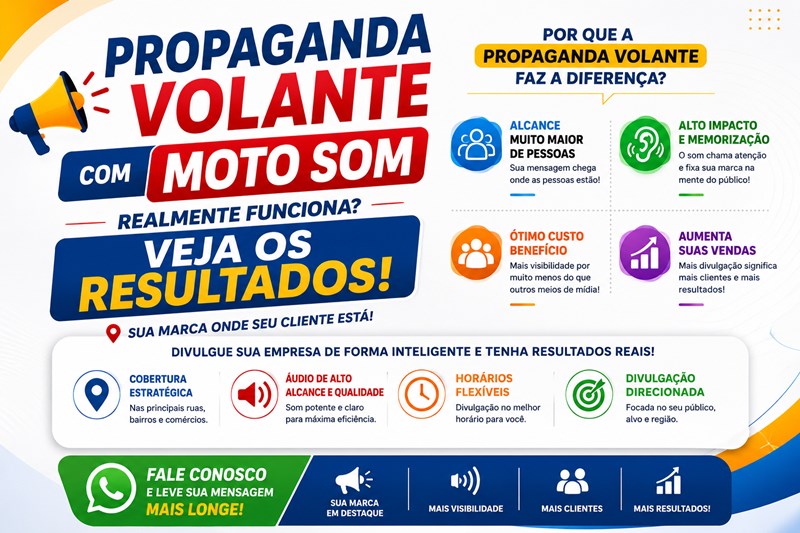 PROPAGANDA VOLANTE

COM MOTO SOM

REALMENTE FUNCIONA?

VEJA OS RESULTADOS!

SUA MARCA ONDE SEU CLIENTE ESTÁ!

POR QUE A PROPAGANDA VOLANTE FAZ A DIFERENÇA?

ALCANCE MUITO MAIOR DE PESSOAS
Sua mensagem chega onde as pessoas estão!

ALTO IMPACTO E MEMORIZAÇÃO
O som chama atenção e fixa sua marca na mente do público!

ÓTIMO CUSTO BENEFÍCIO
Mais visibilidade por muito menos do que outros meios de mídia!

AUMENTA SUAS VENDAS
Mais divulgação significa mais clientes e mais resultados!

DIVULGUE SUA EMPRESA DE FORMA INTELIGENTE E TENHA RESULTADOS REAIS!

COBERTURA ESTRATÉGICA
Nas principais ruas, bairros e comércios.

ÁUDIO DE ALTO ALCANCE E QUALIDADE
Som potente e claro para máxima eficiência.

HORÁRIOS FLEXÍVEIS
Divulgação no melhor horário para você.

DIVULGAÇÃO DIRECIONADA
Focada no seu público, alvo e região.

FALE CONOSCO E LEVE SUA MENSAGEM MAIS LONGE!

SUA MARCA EM DESTAQUE

MAIS VISIBILIDADE

MAIS CLIENTES

MAIS RESULTADOS!